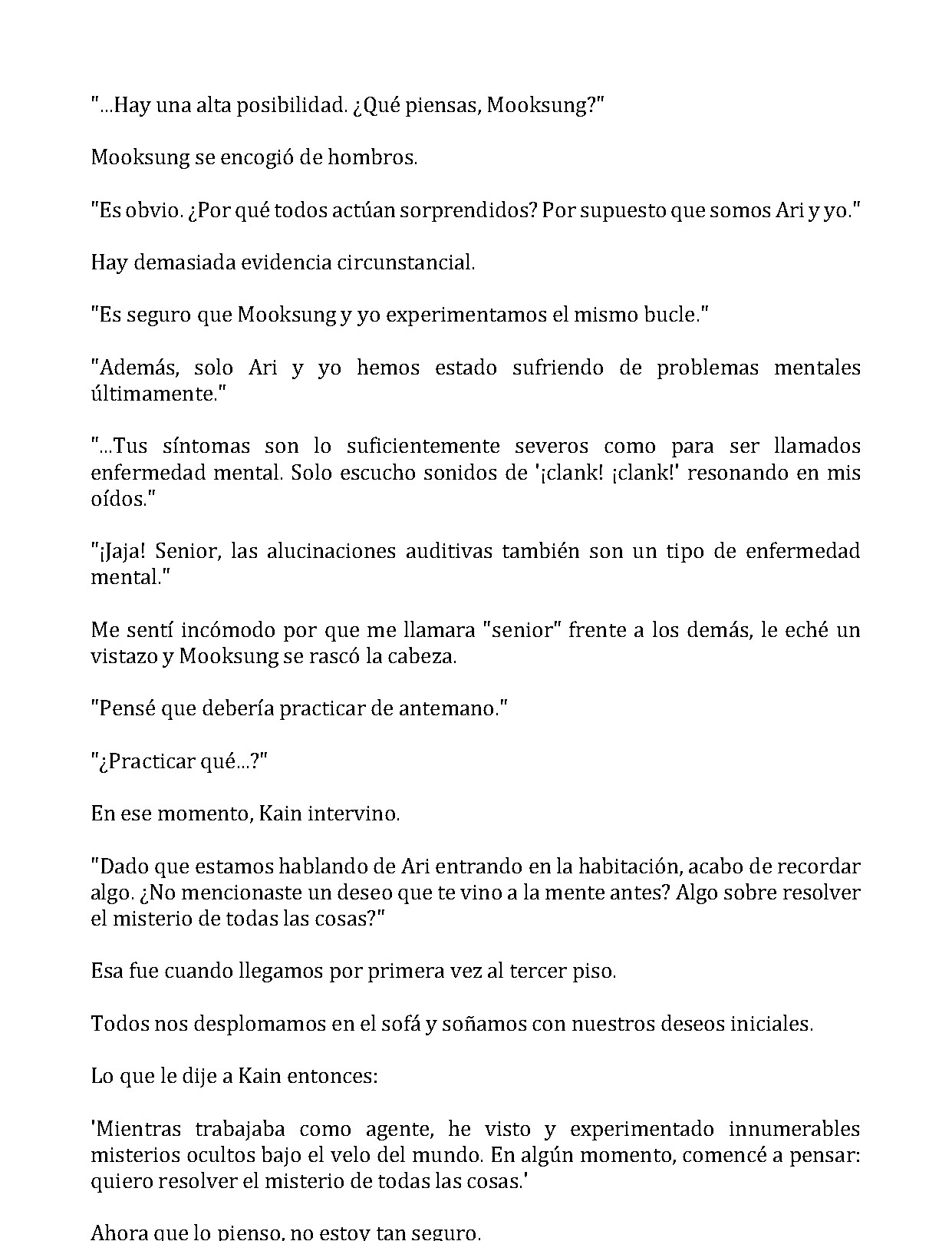 "...Hay una alta posibilidad. ¿Qué piensas, Mooksung?"

Mooksung se encogió de hombros.

"Es obvio. ¿Por qué todos actúan sorprendidos? Por supuesto que somos Ari y yo."

Hay demasiada evidencia circunstancial.

"Es seguro que Mooksung y yo experimentamos el mismo bucle."

"Además, solo Ari y yo hemos estado sufriendo de problemas mentales últimamente."

"...Tus síntomas son lo suficientemente severos como para ser llamados enfermedad mental. Solo escucho sonidos de '¡clank! ¡clank!' resonando en mis oídos."

"¡Jaja! Senior, las alucinaciones auditivas también son un tipo de enfermedad mental."

Me sentí incómodo por que me llamara "senior" frente a los demás, le eché un vistazo y Mooksung se rascó la cabeza.

"Pensé que debería practicar de antemano."

"¿Practicar qué...?"

En ese momento, Kain intervino.

"Dado que estamos hablando de Ari entrando en la habitación, acabo de recordar algo. ¿No mencionaste un deseo que te vino a la mente antes? Algo sobre resolver el misterio de todas las cosas?"

Esa fue cuando llegamos por primera vez al tercer piso.

Todos nos desplomamos en el sofá y soñamos con nuestros deseos iniciales.

Lo que le dije a Kain entonces:

'Mientras trabajaba como agente, he visto y experimentado innumerables misterios ocultos bajo el velo del mundo. En algún momento, comencé a pensar: quiero resolver el misterio de todas las cosas.'

Ahora que lo pienso, no estoy tan seguro.